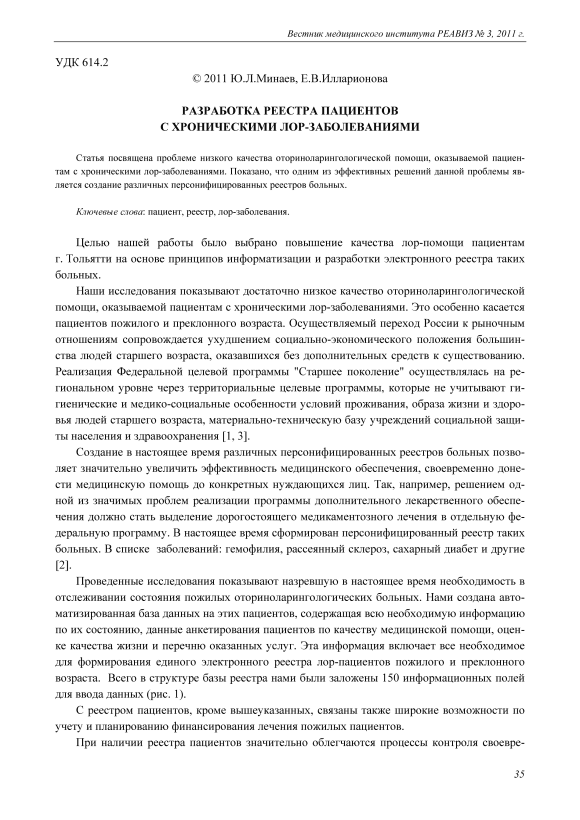 Вестник медицинского института РЕАВИЗ № 3, 2011 г.

УДК 614.2

© 2011 Ю.Л.Минаев, Е.В.Илларионова

РАЗРАБОТКА РЕЕСТРА ПАЦИЕНТОВ С ХРОНИЧЕСКИМИ ЛОР-ЗАБОЛЕВАНИЯМИ

Статья посвящена проблеме низкого качества оториноларингологической помощи, оказываемой пациентам с хроническими лор-заболеваниями. Показано, что одним из эффективных решений данной проблемы является создание различных персонифицированных реестров больных.

Ключевые слова: пациент, реестр, лор-заболевания.

Целью нашей работы было выбрано повышение качества лор-помощи пациентам г. Тольятти на основе принципов информатизации и разработки электронного реестра таких больных.

Наши исследования показывают достаточно низкое качество оториноларингологической помощи, оказываемой пациентам с хроническими лор-заболеваниями. Это особенно касается пациентов пожилого и преклонного возраста. Осуществляемый переход России к рыночным отношениям сопровождается ухудшением социально-экономического положения большинства людей старшего возраста, оказавшихся без дополнительных средств к существованию. Реализация Федеральной целевой программы "Старшее поколение" осуществлялась на региональном уровне через территориальные целевые программы, которые не учитывают гигиенические и медико-социальные особенности условий проживания, образа жизни и здоровья людей старшего возраста, материально-техническую базу учреждений социальной защиты населения и здравоохранения [1, 3].

Создание в настоящее время различных персонифицированных реестров больных позволяет значительно увеличить эффективность медицинского обеспечения, своевременно донести медицинскую помощь до конкретных нуждающихся лиц. Так, например, решением одной из значимых проблем реализации программы дополнительного лекарственного обеспечения должно стать выделение дорогостоящего медикаментозного лечения в отдельную федеральную программу. В настоящее время сформирован персонифицированный реестр таких больных. В списке заболеваний: гемофилия, рассеянный склероз, сахарный диабет и другие [2].

Проведенные исследования показывают назревшую в настоящее время необходимость в отслеживании состояния пожилых оториноларингологических больных. Нами создана автоматизированная база данных на этих пациентов, содержащая всю необходимую информацию по их состоянию, данные анкетирования пациентов по качеству медицинской помощи, оценке качества жизни и перечню оказанных услуг. Эта информация включает все необходимое для формирования единого электронного реестра лор-пациентов пожилого и преклонного возраста. Всего в структуре базы реестра нами были заложены 150 информационных полей для ввода данных (рис. 1).

С реестром пациентов, кроме вышеуказанных, связаны также широкие возможности по учету и планированию финансирования лечения пожилых пациентов.

При наличии реестра пациентов значительно облегчаются процессы контроля своевре-

35